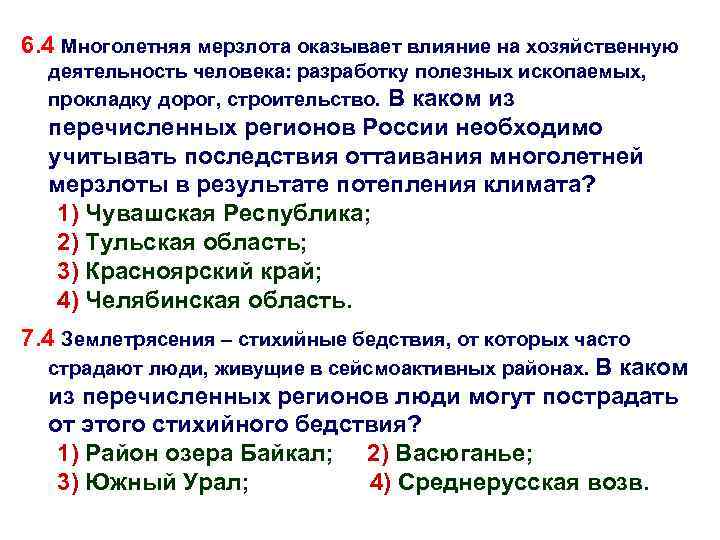 6.4 Многолетняя мерзлота оказывает влияние на хозяйственную деятельность человека: разработку полезных ископаемых, прокладку дорог, строительство. В каком из перечисленных регионов России необходимо учитывать последствия оттаивания многолетней мерзлоты в результате потепления климата?

1) Чувашская Республика;
2) Тульская область;
3) Красноярский край;
4) Челябинская область.

7.4 Землетрясения – стихийные бедствия, от которых часто страдают люди, живущие в сейсмоактивных районах. В каком из перечисленных регионов люди могут пострадать от этого стихийного бедствия?

1) Район озера Байкал; 2) Васюганье;
3) Южный Урал; 4) Среднерусская возв.